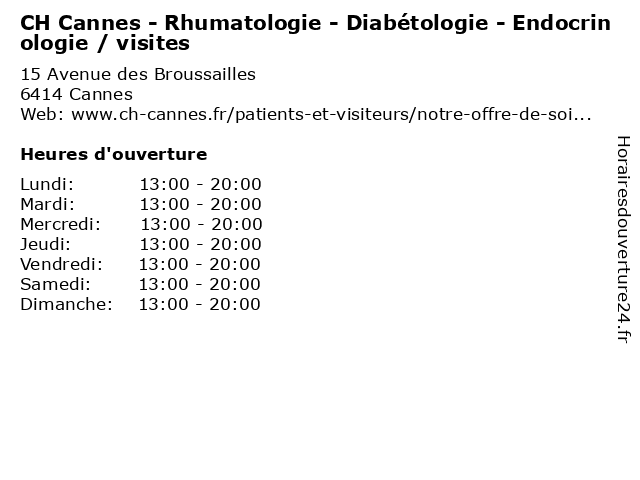 CH Cannes - Rhumatologie - Diabétologie - Endocrinologie / visites

15 Avenue des Broussailles
6414 Cannes
Web: www.ch-cannes.fr/patients-et-visiteurs/notre-offre-de-soi...

Heures d'ouverture

Lundi: 13:00 - 20:00
Mardi: 13:00 - 20:00
Mercredi: 13:00 - 20:00
Jeudi: 13:00 - 20:00
Vendredi: 13:00 - 20:00
Samedi: 13:00 - 20:00
Dimanche: 13:00 - 20:00

Horairesdouverture24.fr